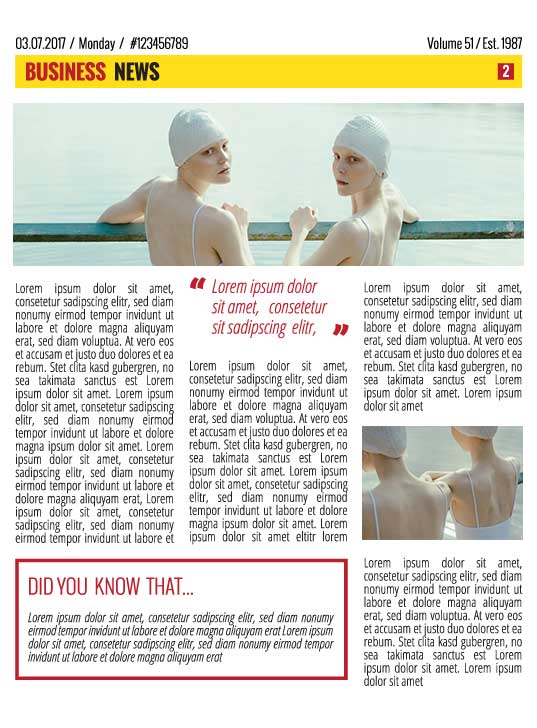 03.07.2017 / Monday / #123456789

Volume 51 / Est. 1987

BUSINESS NEWS

2

Lorem ipsum dolor sit amet, consetetur sadipscing elitr, sed diam nonumy eirmod tempor invidunt ut labore et dolore magna aliquyam erat, sed diam voluptua. At vero eos et accusam et justo duo dolores et ea rebum. Stet clita kasd gubergren, no sea takimata sanctus est Lorem ipsum dolor sit amet. Lorem ipsum dolor sit amet, consetetur sadipscing elitr, sed diam nonumy eirmod tempor invidunt ut labore et dolore magna ipsum dolor sit amet. Lorem ipsum dolor sit amet, consetetur sadipscing elitr, sed diam nonumy eirmod tempor invidunt ut labore et dolore magna aliquyam erat, Lorem ipsum dolor sit amet, consetetur sadipscing elitr, sed diam nonumy eirmod tempor invidunt ut labore et

" Lorem ipsum dolor sit amet, consetetur sit sadipscing elitr, "

Lorem ipsum dolor sit amet, consetetur sadipscing elitr, sed diam nonumy eirmod tempor invidunt ut labore et dolore magna aliquyam erat, sed diam voluptua. At vero eos et accusam et justo duo dolores et ea rebum. Stet clita kasd gubergren, no sea takimata sanctus est Lorem ipsum dolor sit amet. Lorem ipsum dolor sit amet, consetetur sadipscing elitr, sed diam nonumy eirmod tempor invidunt ut labore et dolore magna ipsum dolor sit amet. Lorem ipsum dolor sit amet eltitr lorem

Lorem ipsum dolor sit amet, consetetur sadipscing elitr, sed diam nonumy eirmod tempor invidunt ut labore et dolore magna aliquyam erat, sed diam voluptua. At vero eos et accusam et justo duo dolores et ea rebum. Stet clita kasd gubergren, no sea takimata sanctus est Lorem ipsum dolor sit amet. Lorem ipsum dolor sit amet

Lorem ipsum dolor sit amet, consetetur sadipscing elitr, sed diam nonumy eirmod tempor invidunt ut labore et dolore magna aliquyam erat, sed diam voluptua. At vero eos et accusam et justo duo dolores et ea rebum. Stet clita kasd gubergren, no sea takimata sanctus est Lorem ipsum dolor sit amet. Lorem ipsum dolor sit amet

DID YOU KNOW THAT...

Lorem ipsum dolor sit amet, consetetur sadipscing elitr, sed diam nonumy eirmod tempor invidunt ut labore et dolore magna aliquyam erat Lorem ipsum dolor sit amet, consetetur sadipscing elitr, sed diam nonumy eirmod tempor invidunt ut labore et dolore magna aliquyam erat